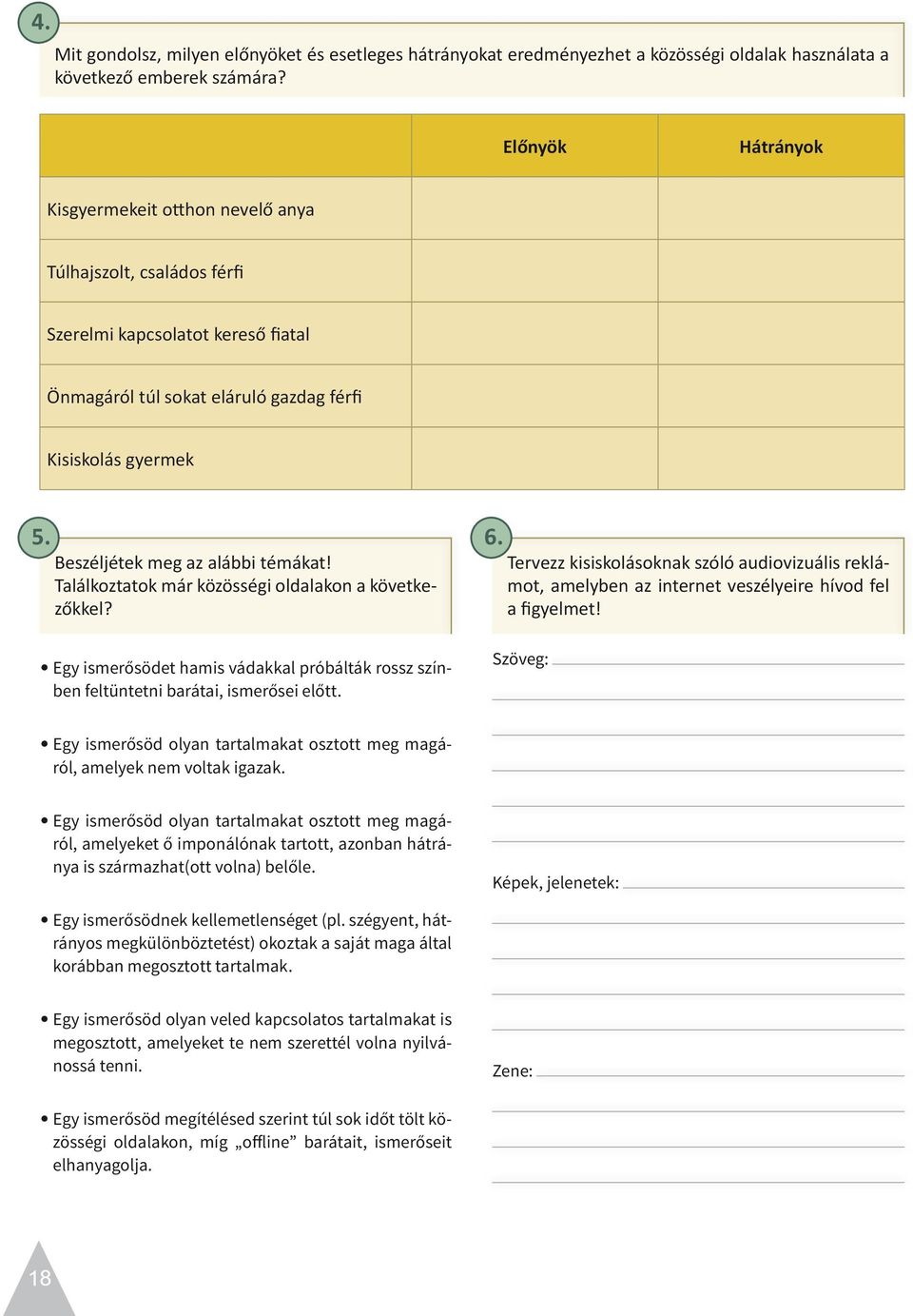 4.

Mit gondolsz, milyen előnyöket és esetleges hátrányokat eredményezhet a közösségi oldalak használata a következő emberek számára?

| | Előnyök | Hátrányok |
|---|---|---|
| Kisgyermekeit otthon nevelő anya | | |
| Túlhajszolt, családos férfi | | |
| Szerelmi kapcsolatot kereső fiatal | | |
| Önmagáról túl sokat eláruló gazdag férfi | | |
| Kisiskolás gyermek | | |

5.

Beszéljétek meg az alábbi témákat! Találkoztatok már közösségi oldalakon a következőkkel?

• Egy ismerősödet hamis vádakkal próbálták rossz színben feltüntetni barátai, ismerősei előtt.

• Egy ismerősöd olyan tartalmakat osztott meg magáról, amelyek nem voltak igazak.

• Egy ismerősöd olyan tartalmakat osztott meg magáról, amelyeket ő imponálónak tartott, azonban hátránya is származhat(ott volna) belőle.

• Egy ismerősödnek kellemetlenséget (pl. szégyent, hátrányos megkülönböztetést) okoztak a saját maga által korábban megosztott tartalmak.

• Egy ismerősöd olyan veled kapcsolatos tartalmakat is megosztott, amelyeket te nem szerettél volna nyilvánossá tenni.

• Egy ismerősöd megítélésed szerint túl sok időt tölt közösségi oldalakon, míg „offline” barátait, ismerőseit elhanyagolja.

6.

Tervezz kisiskolásoknak szóló audiovizuális reklámot, amelyben az internet veszélyeire hívod fel a figyelmet!

Szöveg:

Képek, jelenetek:

Zene:

18